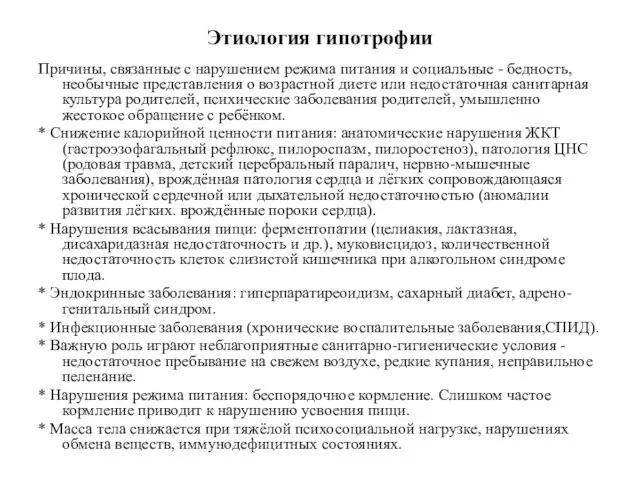 Этиология гипотрофии

Причины, связанные с нарушением режима питания и социальные - бедность, необычные представления о возрастной диете или недостаточная санитарная культура родителей, психические заболевания родителей, умышленно жестокое обращение с ребёнком.

* Снижение калорийной ценности питания: анатомические нарушения ЖКТ (гастроэзофагальный рефлюкс, пилороспазм, пилоростеноз), патология ЦНС (родовая травма, детский церебральный паралич, нервно-мышечные заболевания), врождённая патология сердца и лёгких сопровождающаяся хронической сердечной или дыхательной недостаточностью (аномалии развития лёгких. врождённые пороки сердца).

* Нарушения всасывания пищи: ферментопатии (целиакия, лактазная, дисахаридазная недостаточность и др.), муковисцидоз, количественной недостаточность клеток слизистой кишечника при алкогольном синдроме плода.

* Эндокринные заболевания: гиперпаратиреоидизм, сахарный диабет, адрено-генитальный синдром.

* Инфекционные заболевания (хронические воспалительные заболевания,СПИД).

* Важную роль играют неблагоприятные санитарно-гигиенические условия - недостаточное пребывание на свежем воздухе, редкие купания, неправильное пеленание.

* Нарушения режима питания: беспорядочное кормление. Слишком частое кормление приводит к нарушению усвоения пищи.

* Масса тела снижается при тяжёлой психосоциальной нагрузке, нарушениях обмена веществ, иммунодефицитных состояниях.